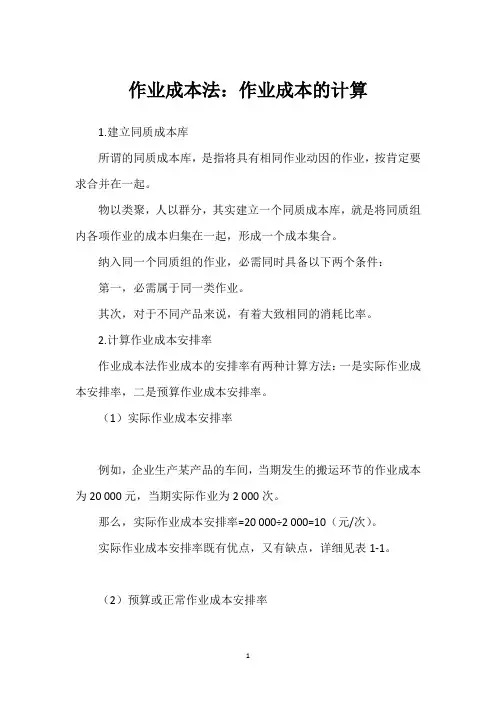 作业成本法：作业成本的计算

1.建立同质成本库

所谓的同质成本库，是指将具有相同作业动因的作业，按肯定要求合并在一起。

物以类聚，人以群分，其实建立一个同质成本库，就是将同质组内各项作业的成本归集在一起，形成一个成本集合。

纳入同一个同质组的作业，必需同时具备以下两个条件：

第一，必需属于同一类作业。

其次，对于不同产品来说，有着大致相同的消耗比率。

2.计算作业成本安排率

作业成本法作业成本的安排率有两种计算方法：一是实际作业成本安排率，二是预算作业成本安排率。

（1）实际作业成本安排率

例如，企业生产某产品的车间，当期发生的搬运环节的作业成本为 20 000 元，当期实际作业为 2 000 次。

那么，实际作业成本安排率=20 000÷2 000=10（元/次）。

实际作业成本安排率既有优点，又有缺点，详细见表 1-1。

（2）预算或正常作业成本安排率

1